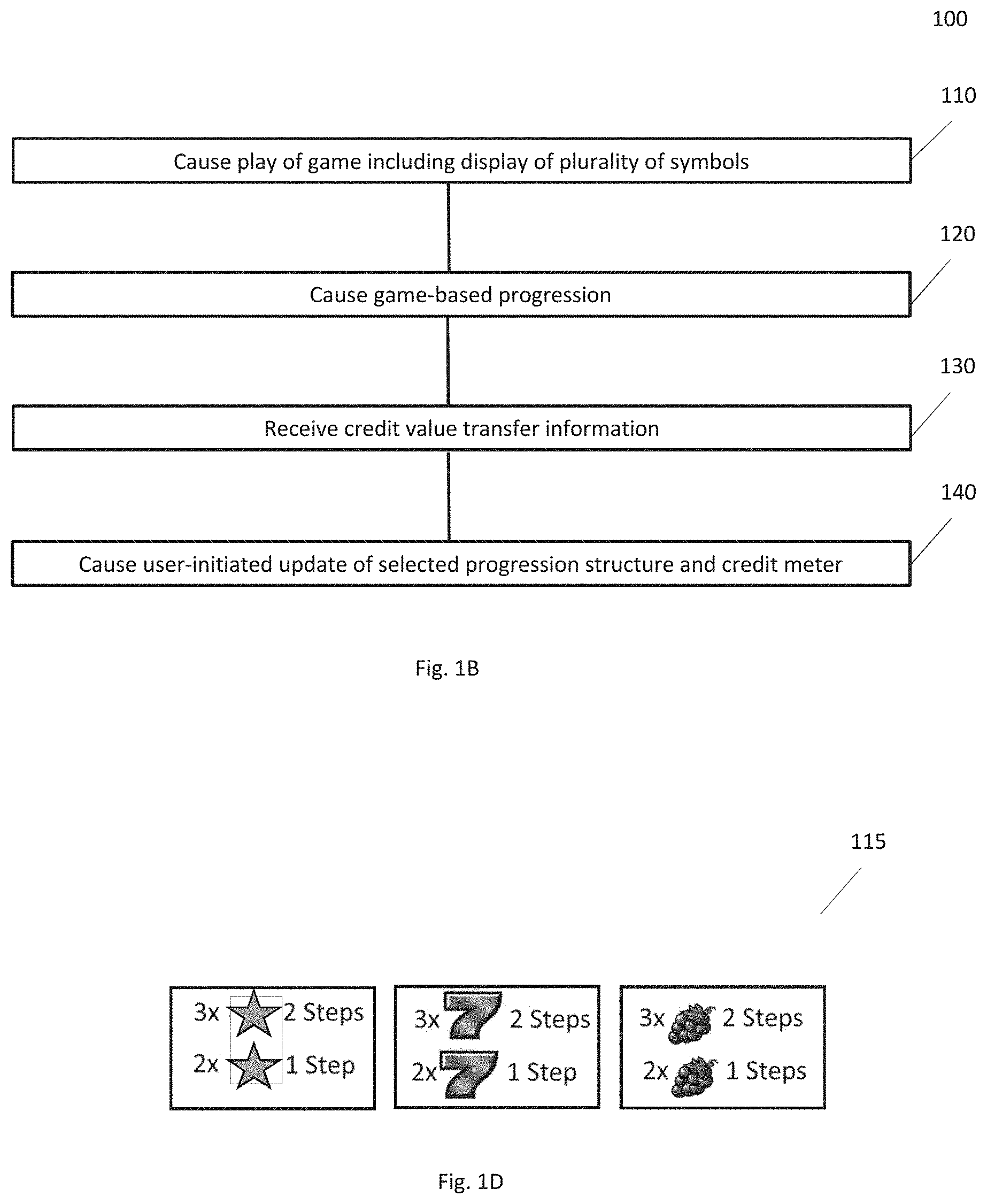 100

110

Cause play of game including display of plurality of symbols

120

Cause game-based progression

130

Receive credit value transfer information

140

Cause user-initiated update of selected progression structure and credit meter

Fig. 1B

115

3x 2 Steps
2x 1 Step

3x 2 Steps
2x 1 Step

3x 2 Steps
2x 1 Steps

Fig. 1D